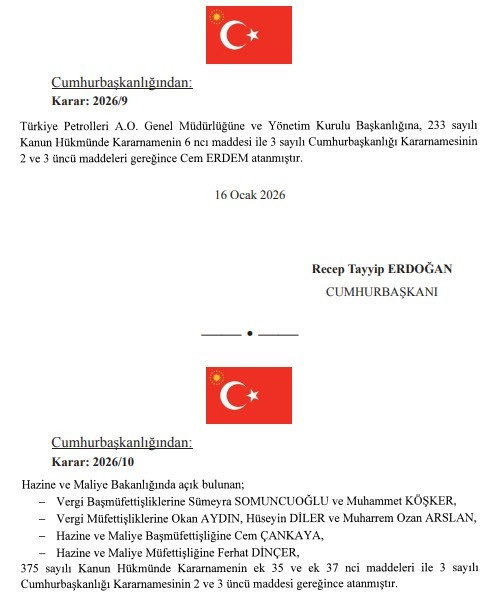 Cumhurbaşkanlığından:
Karar: 2026/9

Türkiye Petrolleri A.O. Genel Müdürlüğüne ve Yönetim Kurulu Başkanlığına, 233 sayılı Kanun Hükmünde Kararnamenin 6 ncı maddesi ile 3 sayılı Cumhurbaşkanlığı Kararnamesinin 2 ve 3 üncü maddeleri gereğince Cem ERDEM atanmıştır.

16 Ocak 2026

Recep Tayyip ERDOĞAN
CUMHURBAŞKANI

Cumhurbaşkanlığından:
Karar: 2026/10

Hazine ve Maliye Bakanlığında açık bulunan;
– Vergi Başmüfettişliklerine Sümeyra SOMUNCUOĞLU ve Muhammet KÖŞKER,
– Vergi Müfettişliklerine Okan AYDIN, Hüseyin DİLER ve Muharrem Ozan ARSLAN,
– Hazine ve Maliye Başmüfettişliğine Cem ÇANKAYA,
– Hazine ve Maliye Müfettişliğine Ferhat DİNÇER,
375 sayılı Kanun Hükmünde Kararnamenin ek 35 ve ek 37 nci maddeleri ile 3 sayılı Cumhurbaşkanlığı Kararnamesinin 2 ve 3 üncü maddesi gereğince atanmıştır.